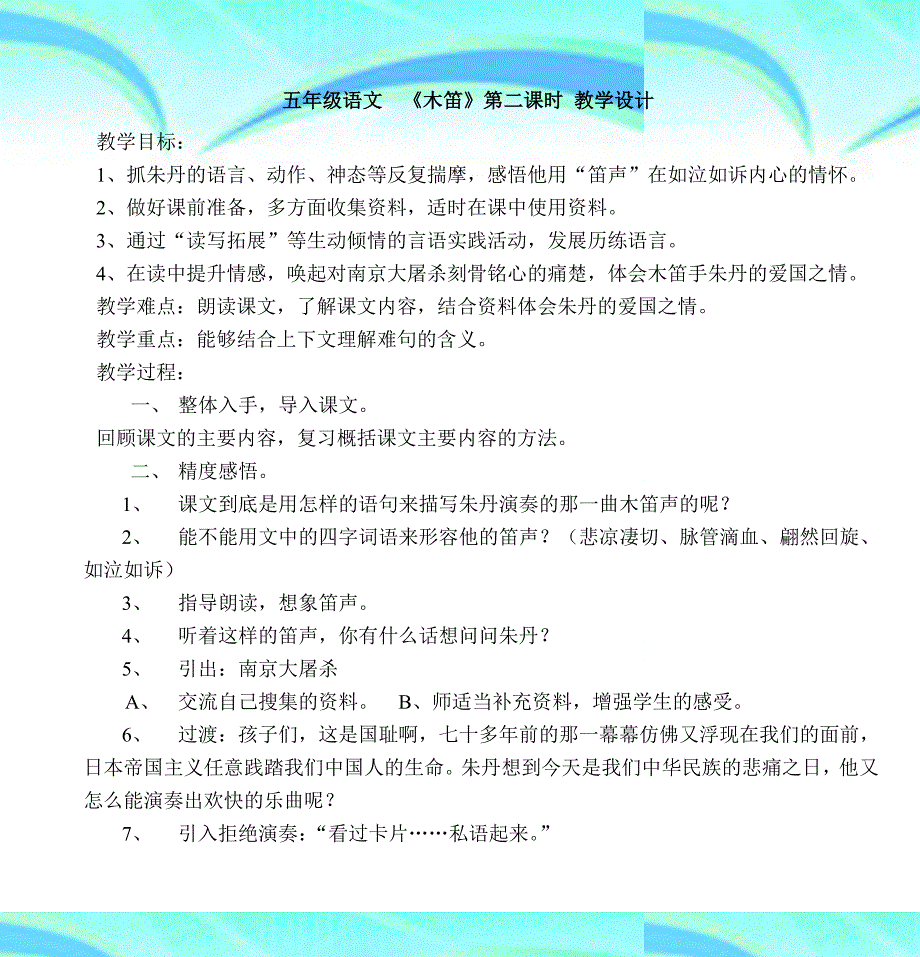 五年级语文 《木笛》第二课时 教学设计

教学目标：

1、抓朱丹的语言、动作、神态等反复揣摩，感悟他用“笛声”在如泣如诉内心的情怀。

2、做好课前准备，多方面收集资料，适时在课中使用资料。

3、通过“读写拓展”等生动倾情的言语实践活动，发展历练语言。

4、在读中提升情感，唤起对南京大屠杀刻骨铭心的痛楚，体会木笛手朱丹的爱国之情。

教学难点：朗读课文，了解课文内容，结合资料体会朱丹的爱国之情。

教学重点：能够结合上下文理解难句的含义。

教学过程：

一、 整体入手，导入课文。

回顾课文的主要内容，复习概括课文主要内容的方法。

二、 精度感悟。

1、 课文到底是用怎样的语句来描写朱丹演奏的那一曲木笛声的呢？

2、 能不能用文中的四字词语来形容他的笛声？（悲凉凄切、脉管滴血、翩然回旋、如泣如诉）

3、 指导朗读，想象笛声。

4、 听着这样的笛声，你有什么话想问问朱丹？

5、 引出：南京大屠杀

A、 交流自己搜集的资料。 B、师适当补充资料，增强学生的感受。

6、 过渡：孩子们，这是国耻啊，七十多年前的那一幕幕仿佛又浮现在我们的面前，日本帝国主义任意践踏我们中国人的生命。朱丹想到今天是我们中华民族的悲痛之日，他又怎么能演奏出欢快的乐曲呢？

7、 引入拒绝演奏：“看过卡片……私语起来。”